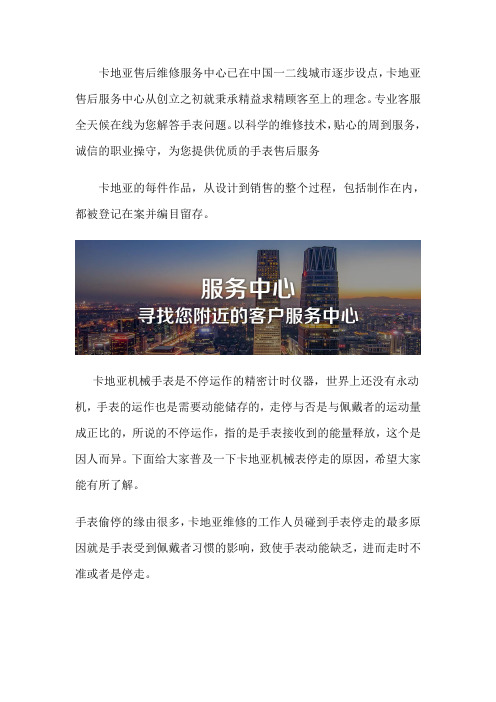 卡地亚售后维修服务中心已在中国一二线城市逐步设点，卡地亚售后服务中心从创立之初就秉承精益求精顾客至上的理念。专业客服全天候在线为您解答手表问题。以科学的维修技术，贴心的周到服务，诚信的职业操守，为您提供优质的手表售后服务

卡地亚的每件作品，从设计到销售的整个过程，包括制作在内，都被登记在案并编目留存。

服务中心
寻找您附近的客户服务中心

卡地亚机械手表是不停运作的精密计时仪器，世界上还没有永动机，手表的运作也是需要动能储存的，走停与否是与佩戴者的运动量成正比的，所说的不停运作，指的是手表接收到的能量释放，这个是因人而异。下面给大家普及一下卡地亚机械表停走的原因，希望大家能有所了解。

手表偷停的缘由很多，卡地亚维修的工作人员碰到手表停走的最多原因就是手表受到佩戴者习惯的影响，致使手表动能缺乏，进而走时不准或者是停走。